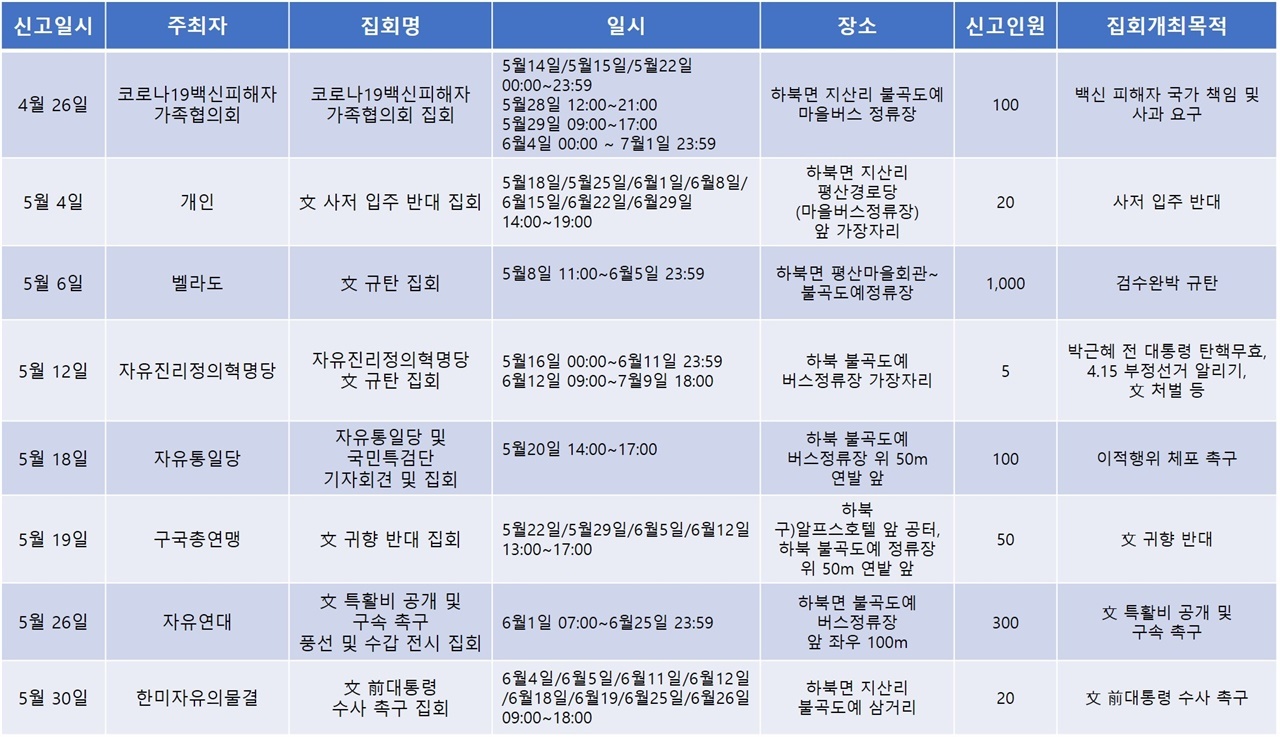 | 신고일시 | 주최자 | 집회명 | 일시 | 장소 | 신고인원 | 집회개최목적 |
|---|---|---|---|---|---|---|
| 4월 26일 | 코로나19백신피해자 가족협의회 | 코로나19백신피해자 가족협의회 집회 | 5월14일/5월15일/5월22일 00:00~23:59 5월28일 12:00~21:00 5월29일 09:00~17:00 6월4일 00:00 ~ 7월1일 23:59 | 하북면 지산리 불곡도예 마을버스 정류장 | 100 | 백신 피해자 국가 책임 및 사과 요구 |
| 5월 4일 | 개인 | 文 사저 입주 반대 집회 | 5월18일/5월25일/6월1일/6월8일/ 6월15일/6월22일/6월29일 14:00~19:00 | 하북면 지산리 평산경로당 (마을버스정류장) 앞 가장자리 | 20 | 사저 입주 반대 |
| 5월 6일 | 벨라도 | 文 규탄 집회 | 5월8일 11:00~6월5일 23:59 | 하북면 평산마을회관~ 불곡도예정류장 | 1,000 | 검수완박 규탄 |
| 5월 12일 | 자유진리정의혁명당 | 자유진리정의혁명당 文 규탄 집회 | 5월16일 00:00~6월11일 23:59 6월12일 09:00~7월9일 18:00 | 하북 불곡도예 버스정류장 가장자리 | 5 | 박근혜 전 대통령 탄핵무효, 4.15 부정선거 알리기, 文 처벌 등 |
| 5월 18일 | 자유통일당 | 자유통일당 및 국민특검단 기자회견 및 집회 | 5월20일 14:00~17:00 | 하북 불곡도예 버스정류장 위 50m 연발 앞 | 100 | 이적행위 체포 촉구 |
| 5월 19일 | 구국총연맹 | 文 귀향 반대 집회 | 5월22일/5월29일/6월5일/6월12일 13:00~17:00 | 하북 구)알프스호텔 앞 공터, 하북 불곡도예 정류장 위 50m 연발 앞 | 50 | 文 귀향 반대 |
| 5월 26일 | 자유연대 | 文 특활비 공개 및 구속 촉구 풍선 및 수갑 전시 집회 | 6월1일 07:00~6월25일 23:59 | 하북면 불곡도예 버스정류장 앞 좌우 100m | 300 | 文 특활비 공개 및 구속 촉구 |
| 5월 30일 | 한미자유의물결 | 文 前대통령 수사 촉구 집회 | 6월4일/6월5일/6월11일/6월12일 /6월18일/6월19/6월25일/6월26일 09:00~18:00 | 하북면 지산리 불곡도예 삼거리 | 20 | 文 前대통령 수사 촉구 |